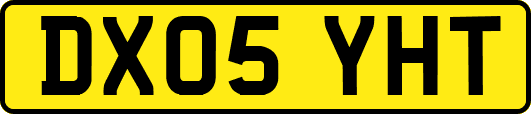 DX05 YHT